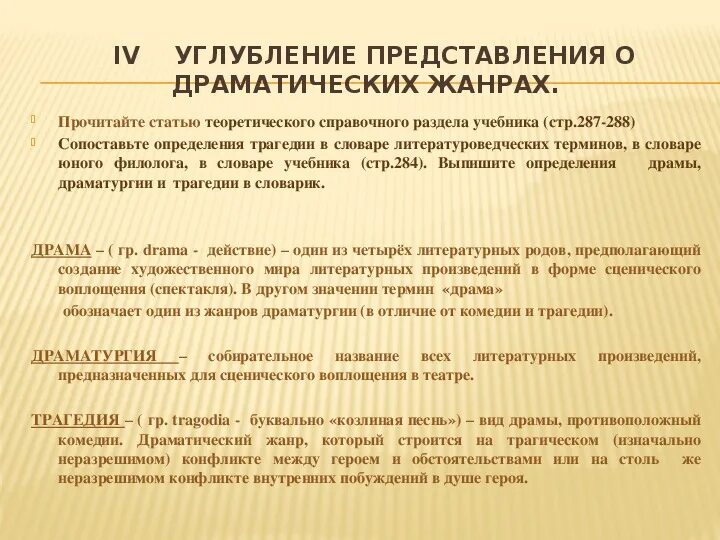 IV УГЛУБЛЕНИЕ ПРЕДСТАВЛЕНИЯ О ДРАМАТИЧЕСКИХ ЖАНРАХ.

Прочитайте статью теоретического справочного раздела учебника (стр.287-288)

Сопоставьте определения трагедии в словаре литературоведческих терминов, в словаре юного филолога, в словаре учебника (стр.284). Выпишите определения драмы, драматургии и трагедии в словарик.

ДРАМА – ( гр. drama - действие) – один из четырёх литературных родов, предполагающий создание художественного мира литературных произведений в форме сценического воплощения (спектакля). В другом значении термин «драма» обозначает один из жанров драматургии (в отличие от комедии и трагедии).

ДРАМАТУРГИЯ – собирательное название всех литературных произведений, предназначенных для сценического воплощения в театре.

ТРАГЕДИЯ – ( гр. tragodia - буквально «козлиная песнь») – вид драмы, противоположный комедии. Драматический жанр, который строится на трагическом (изначально неразрешимом) конфликте между героем и обстоятельствами или на столь же неразрешимом конфликте внутренних побуждений в душе героя.